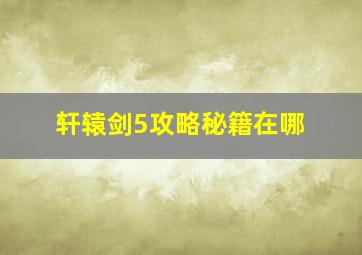 轩辕剑5攻略秘籍在哪